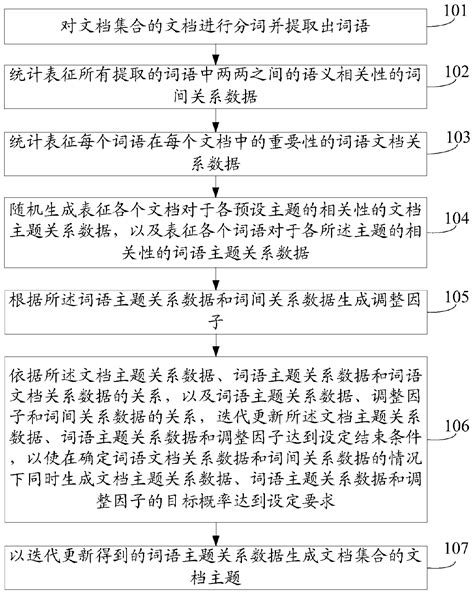 对文档集合的文档进行分词并提取出词语

101

统计表征所有提取的词语中两两之间的语义相关性的词间关系数据

102

统计表征每个词语在每个文档中的重要性的词语文档关系数据

103

随机生成表征各个文档对于各预设主题的相关性的文档主题关系数据，以及表征各个词语对于各所述主题的相关性的词语主题关系数据

104

根据所述词语主题关系数据和词间关系数据生成调整因子

105

依据所述文档主题关系数据、词语主题关系数据和词语文档关系数据的关系，以及词语主题关系数据、调整因子和词间关系数据的关系，迭代更新所述文档主题关系数据、词语主题关系数据和调整因子达到设定结束条件，以使在确定词语文档关系数据和词间关系数据的情况下同时生成文档主题关系数据、词语主题关系数据和调整因子的目标概率达到设定要求

106

以迭代更新得到的词语主题关系数据生成文档集合的文档主题

107